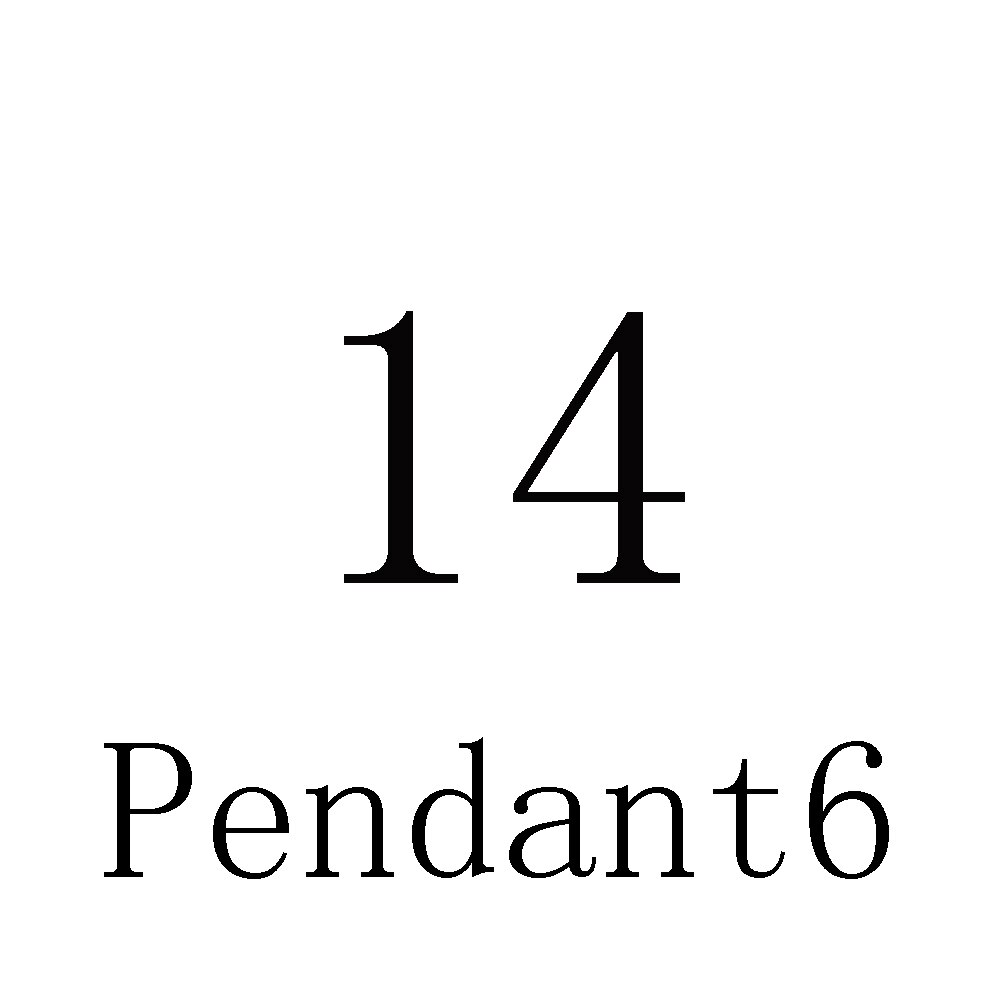 14

Pendant6